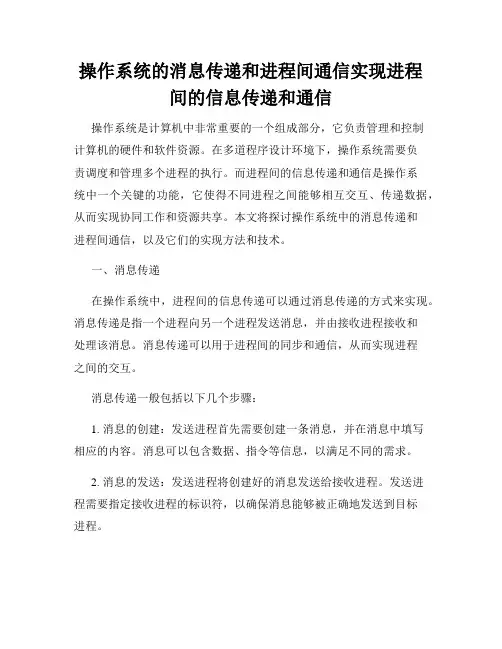 操作系统的消息传递和进程间通信实现进程间的信息传递和通信

操作系统是计算机中非常重要的一个组成部分，它负责管理和控制计算机的硬件和软件资源。在多道程序设计环境下，操作系统需要负责调度和管理多个进程的执行。而进程间的信息传递和通信是操作系统中一个关键的功能，它使得不同进程之间能够相互交互、传递数据，从而实现协同工作和资源共享。本文将探讨操作系统中的消息传递和进程间通信，以及它们的实现方法和技术。

一、消息传递

在操作系统中，进程间的信息传递可以通过消息传递的方式来实现。消息传递是指一个进程向另一个进程发送消息，并由接收进程接收和处理该消息。消息传递可以用于进程间的同步和通信，从而实现进程之间的交互。

消息传递一般包括以下几个步骤：

1. 消息的创建：发送进程首先需要创建一条消息，并在消息中填写相应的内容。消息可以包含数据、指令等信息，以满足不同的需求。

2. 消息的发送：发送进程将创建好的消息发送给接收进程。发送进程需要指定接收进程的标识符，以确保消息能够被正确地发送到目标进程。